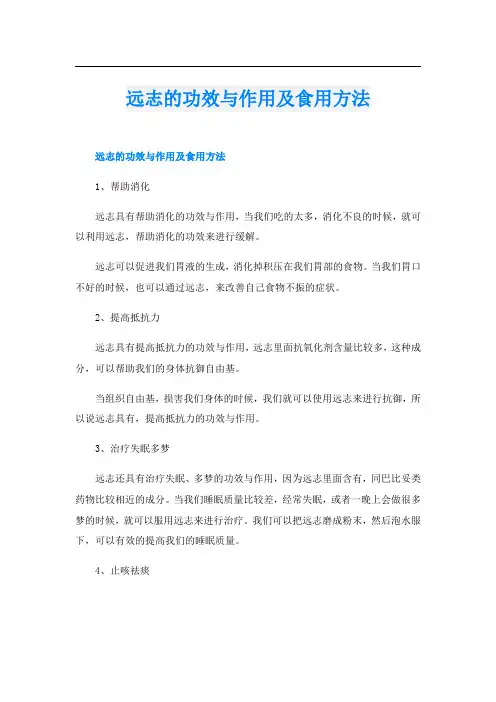 远志的功效与作用及食用方法

远志的功效与作用及食用方法

1、帮助消化

远志具有帮助消化的功效与作用，当我们吃的太多，消化不良的时候，就可以利用远志，帮助消化的功效来进行缓解。

远志可以促进我们胃液的生成，消化掉积压在我们胃部的食物。当我们胃口不好的时候，也可以通过远志，来改善自己食物不振的症状。

2、提高抵抗力

远志具有提高抵抗力的功效与作用，远志里面抗氧化剂含量比较多，这种成分，可以帮助我们的身体抗御自由基。

当组织自由基，损害我们身体的时候，我们就可以使用远志来进行抗御，所以说远志具有，提高抵抗力的功效与作用。

3、治疗失眠多梦

远志还具有治疗失眠、多梦的功效与作用，因为远志里面含有，同巴比妥类药物比较相近的成分。当我们睡眠质量比较差，经常失眠，或者一晚上会做很多梦的时候，就可以服用远志来进行治疗。我们可以把远志磨成粉末，然后泡水服下，可以有效的提高我们的睡眠质量。

4、止咳祛痰